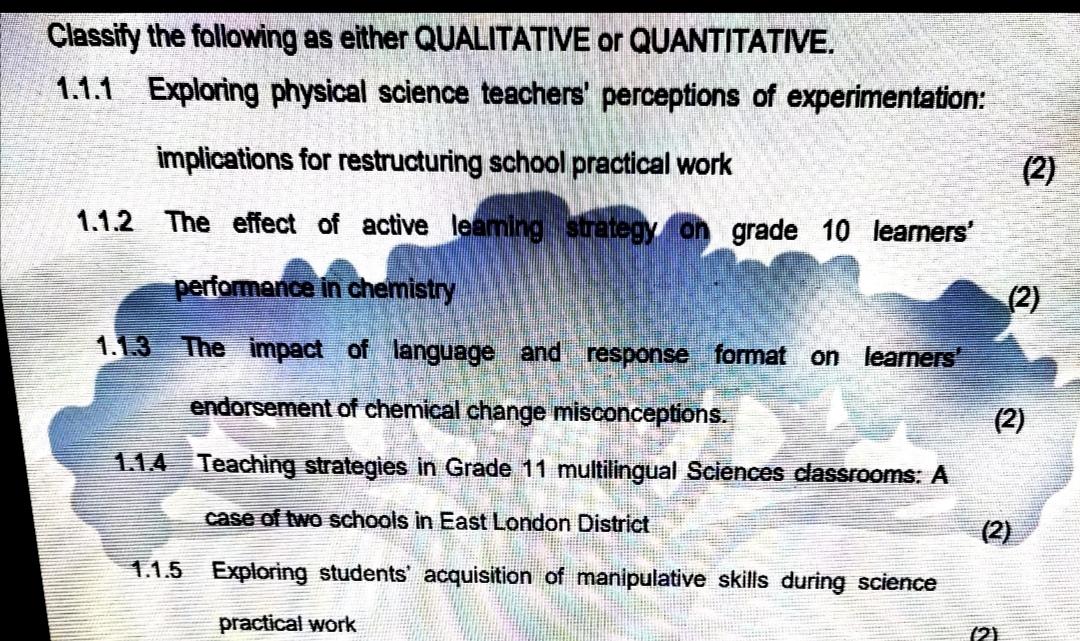 Classify the following as either QUALITATIVE or QUANTITATIVE.

1.1.1 Exploring physical science teachers' perceptions of experimentation: implications for restructuring school practical work (2)

1.1.2 The effect of active learning strategy on grade 10 learners' performance in chemistry (2)

1.1.3 The impact of language and response format on learners' endorsement of chemical change misconceptions. (2)

1.1.4 Teaching strategies in Grade 11 multilingual Sciences classrooms: A case of two schools in East London District (2)

1.1.5 Exploring students' acquisition of manipulative skills during science practical work (2)